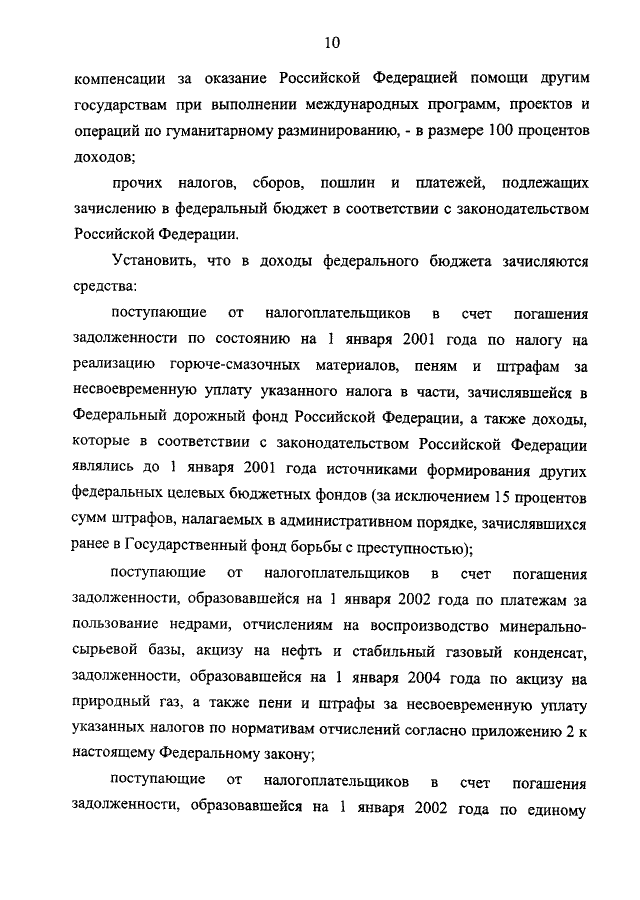 10

компенсации за оказание Российской Федерацией помощи другим государствам при выполнении международных программ, проектов и операций по гуманитарному разминированию, - в размере 100 процентов доходов;

прочих налогов, сборов, пошлин и платежей, подлежащих зачислению в федеральный бюджет в соответствии с законодательством Российской Федерации.

Установить, что в доходы федерального бюджета зачисляются средства:

поступающие от налогоплательщиков в счет погашения задолженности по состоянию на 1 января 2001 года по налогу на реализацию горюче-смазочных материалов, пеням и штрафам за несвоевременную уплату указанного налога в части, зачислявшейся в Федеральный дорожный фонд Российской Федерации, а также доходы, которые в соответствии с законодательством Российской Федерации являлись до 1 января 2001 года источниками формирования других федеральных целевых бюджетных фондов (за исключением 15 процентов сумм штрафов, налагаемых в административном порядке, зачислявшихся ранее в Государственный фонд борьбы с преступностью);

поступающие от налогоплательщиков в счет погашения задолженности, образовавшейся на 1 января 2002 года по платежам за пользование недрами, отчислениям на воспроизводство минерально-сырьевой базы, акцизу на нефть и стабильный газовый конденсат, задолженности, образовавшейся на 1 января 2004 года по акцизу на природный газ, а также пени и штрафы за несвоевременную уплату указанных налогов по нормативам отчислений согласно приложению 2 к настоящему Федеральному закону;

поступающие от налогоплательщиков в счет погашения задолженности, образовавшейся на 1 января 2002 года по единому